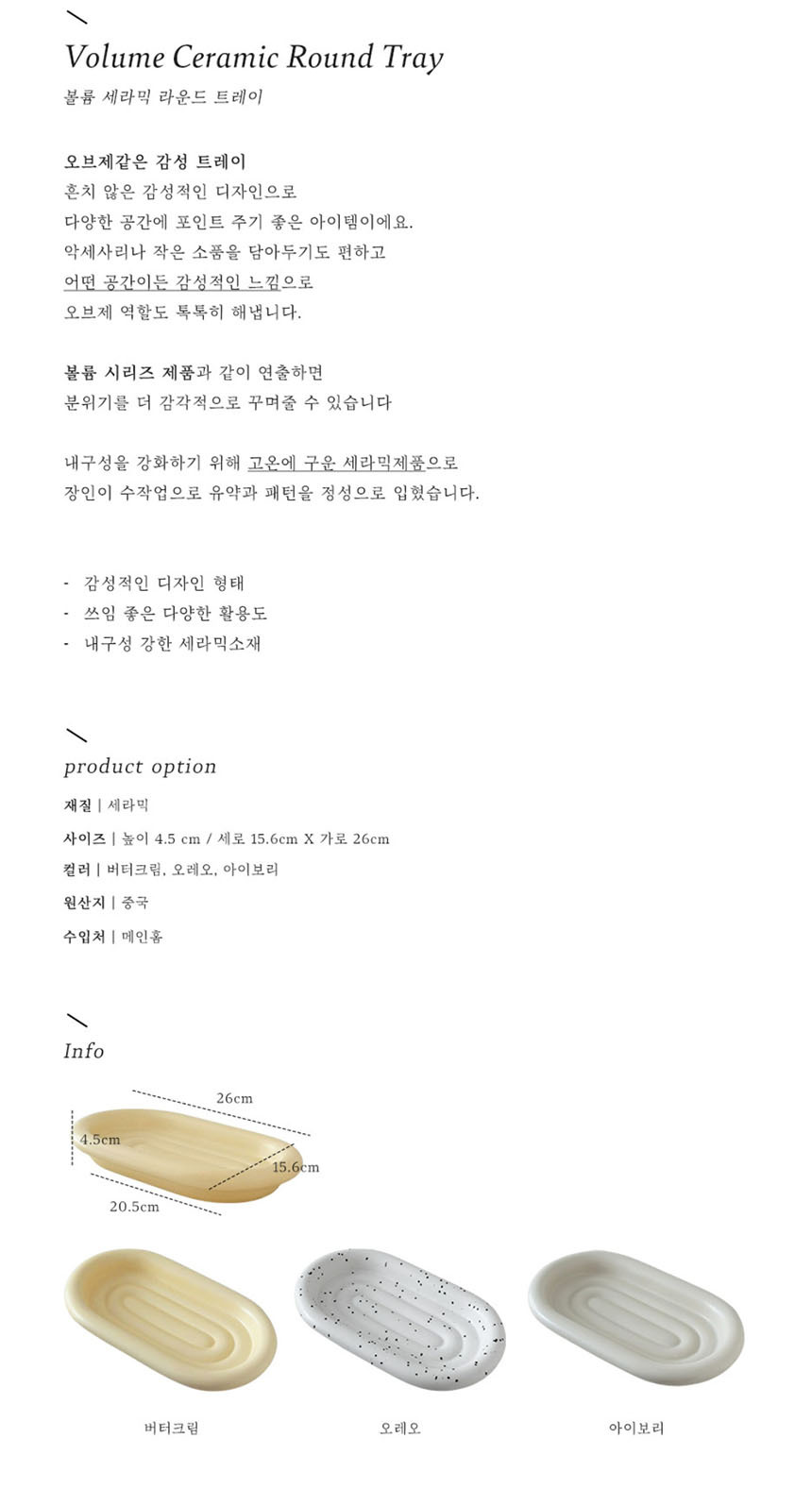 Volume Ceramic Round Tray
볼륨 세라믹 라운드 트레이

오브제같은 감성 트레이
흔치 않은 감성적인 디자인으로
다양한 공간에 포인트 주기 좋은 아이템이에요.
악세사리나 작은 소품을 담아두기도 편하고
어떤 공간이든 감성적인 느낌으로
오브제 역할도 톡톡히 해냅니다.

볼륨 시리즈 제품과 같이 연출하면
분위기를 더 감각적으로 꾸며줄 수 있습니다

내구성을 강화하기 위해 고온에 구운 세라믹제품으로
장인이 수작업으로 유약과 패턴을 정성으로 입혔습니다.

- 감성적인 디자인 형태
- 쓰임 좋은 다양한 활용도
- 내구성 강한 세라믹소재

product option
재질 | 세라믹
사이즈 | 높이 4.5 cm / 세로 15.6cm X 가로 26cm
컬러 | 버터크림, 오레오, 아이보리
원산지 | 중국
수입처 | 메인홈

Info
26cm
4.5cm
15.6cm
20.5cm

버터크림
오레오
아이보리